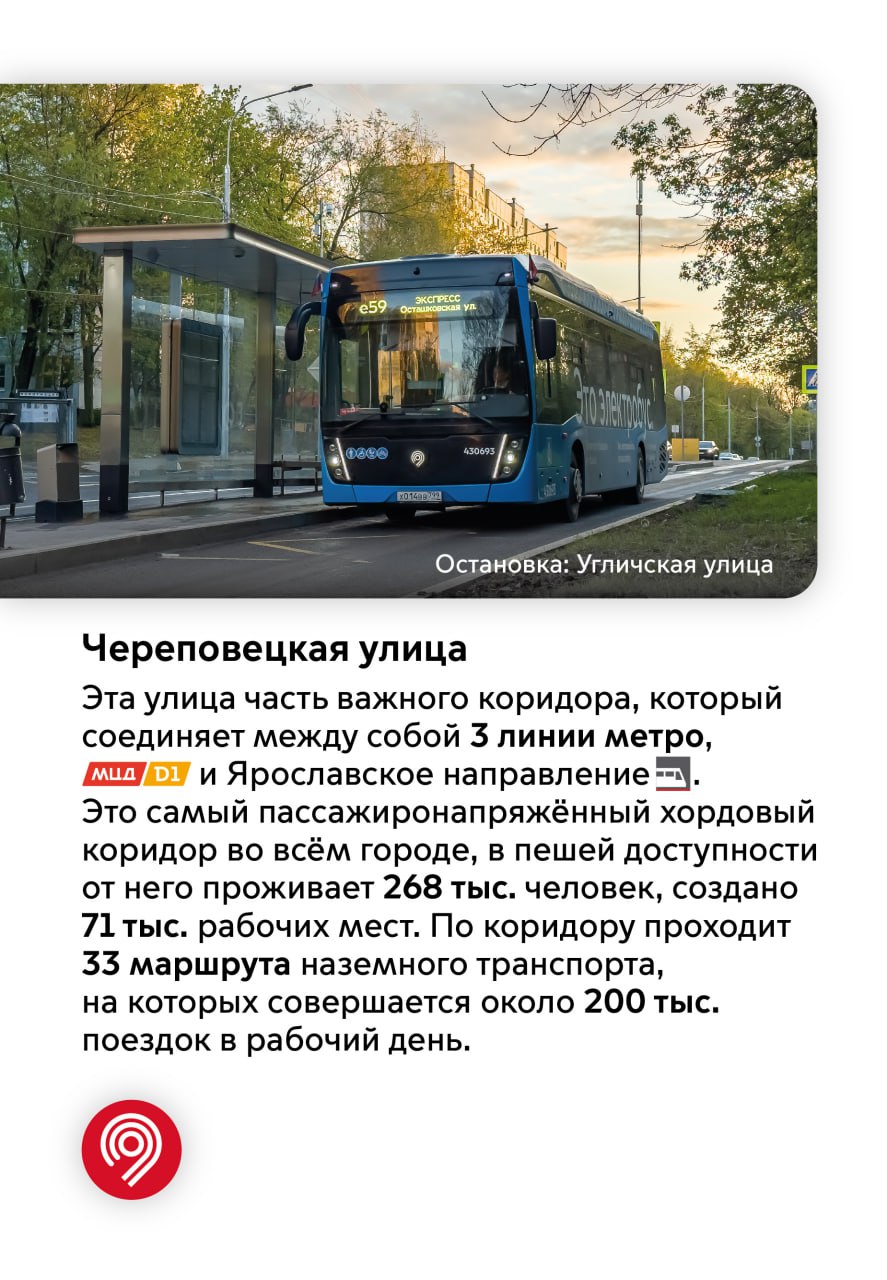 е59 ЭКСПРЕСС Осташковская ул.

Это электробус

430693

Остановка: Угличская улица

Череповецкая улица

Эта улица часть важного коридора, который соединяет между собой 3 линии метро, МЦД D1 и Ярославское направление. Это самый пассажиронапряжённый хордовый коридор во всём городе, в пешей доступности от него проживает 268 тыс. человек, создано 71 тыс. рабочих мест. По коридору проходит 33 маршрута наземного транспорта, на которых совершается около 200 тыс. поездок в рабочий день.